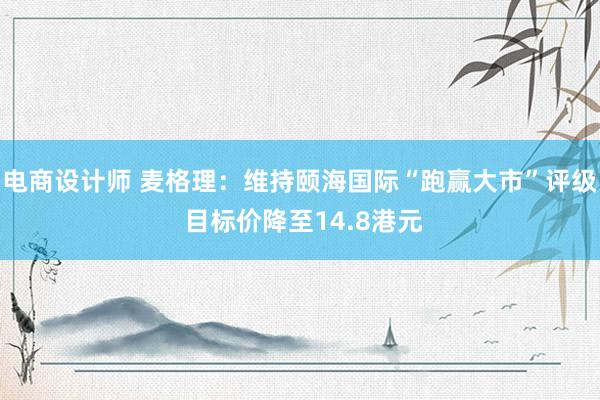 电商设计师 麦格理：维持颐海国际“跑赢大市”评级 目标价降至14.8港元